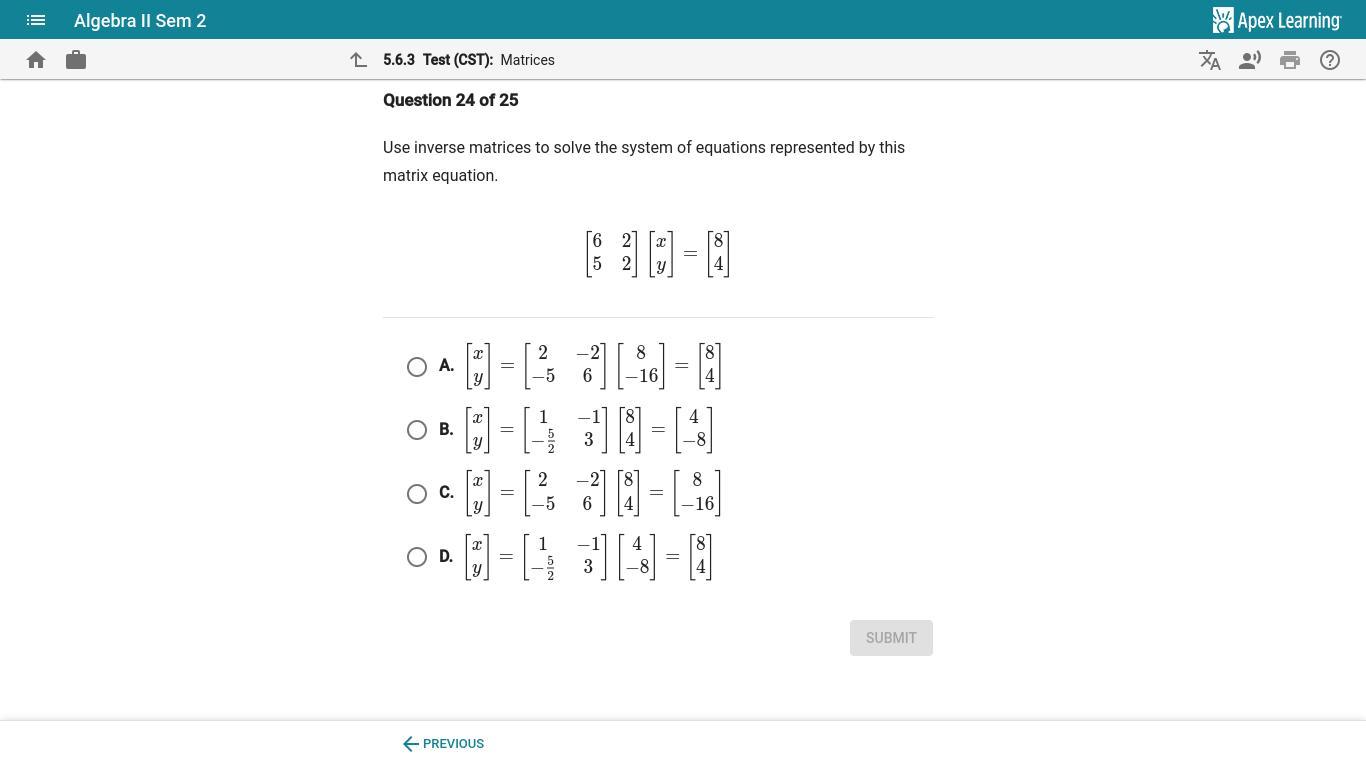 Algebra II Sem 2

Apex Learning

5.6.3 Test (CST): Matrices

Question 24 of 25

Use inverse matrices to solve the system of equations represented by this matrix equation.

$\begin{bmatrix} 6 & 2 \\ 5 & 2 \end{bmatrix} \begin{bmatrix} x \\ y \end{bmatrix} = \begin{bmatrix} 8 \\ 4 \end{bmatrix}$

A. $\begin{bmatrix} x \\ y \end{bmatrix} = \begin{bmatrix} 2 & -2 \\ -5 & 6 \end{bmatrix} \begin{bmatrix} 8 \\ -16 \end{bmatrix} = \begin{bmatrix} 8 \\ 4 \end{bmatrix}$

B. $\begin{bmatrix} x \\ y \end{bmatrix} = \begin{bmatrix} 1 & -1 \\ -\frac{5}{2} & 3 \end{bmatrix} \begin{bmatrix} 8 \\ 4 \end{bmatrix} = \begin{bmatrix} 4 \\ -8 \end{bmatrix}$

C. $\begin{bmatrix} x \\ y \end{bmatrix} = \begin{bmatrix} 2 & -2 \\ -5 & 6 \end{bmatrix} \begin{bmatrix} 8 \\ 4 \end{bmatrix} = \begin{bmatrix} 8 \\ -16 \end{bmatrix}$

D. $\begin{bmatrix} x \\ y \end{bmatrix} = \begin{bmatrix} 1 & -1 \\ -\frac{5}{2} & 3 \end{bmatrix} \begin{bmatrix} 4 \\ -8 \end{bmatrix} = \begin{bmatrix} 8 \\ 4 \end{bmatrix}$

SUBMIT

PREVIOUS